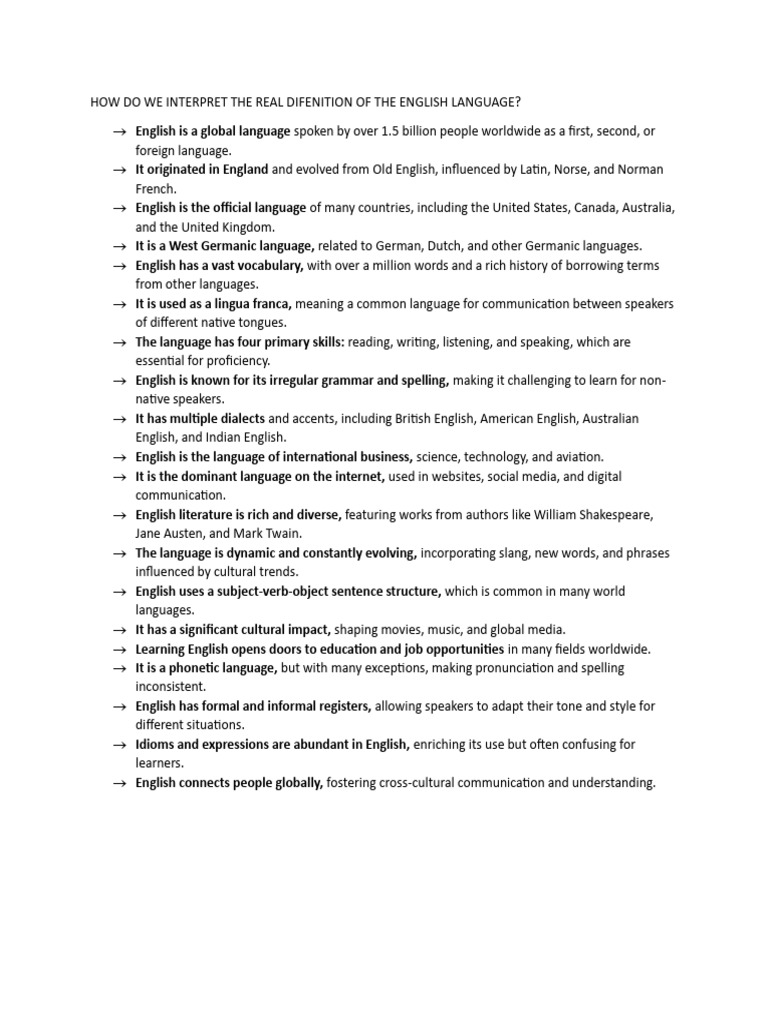 HOW DO WE INTERPRET THE REAL DIFENITION OF THE ENGLISH LANGUAGE?

→ English is a global language spoken by over 1.5 billion people worldwide as a first, second, or foreign language.
→ It originated in England and evolved from Old English, influenced by Latin, Norse, and Norman French.
→ English is the official language of many countries, including the United States, Canada, Australia, and the United Kingdom.
→ It is a West Germanic language, related to German, Dutch, and other Germanic languages.
→ English has a vast vocabulary, with over a million words and a rich history of borrowing terms from other languages.
→ It is used as a lingua franca, meaning a common language for communication between speakers of different native tongues.
→ The language has four primary skills: reading, writing, listening, and speaking, which are essential for proficiency.
→ English is known for its irregular grammar and spelling, making it challenging to learn for non-native speakers.
→ It has multiple dialects and accents, including British English, American English, Australian English, and Indian English.
→ English is the language of international business, science, technology, and aviation.
→ It is the dominant language on the internet, used in websites, social media, and digital communication.
→ English literature is rich and diverse, featuring works from authors like William Shakespeare, Jane Austen, and Mark Twain.
→ The language is dynamic and constantly evolving, incorporating slang, new words, and phrases influenced by cultural trends.
→ English uses a subject-verb-object sentence structure, which is common in many world languages.
→ It has a significant cultural impact, shaping movies, music, and global media.
→ Learning English opens doors to education and job opportunities in many fields worldwide.
→ It is a phonetic language, but with many exceptions, making pronunciation and spelling inconsistent.
→ English has formal and informal registers, allowing speakers to adapt their tone and style for different situations.
→ Idioms and expressions are abundant in English, enriching its use but often confusing for learners.
→ English connects people globally, fostering cross-cultural communication and understanding.